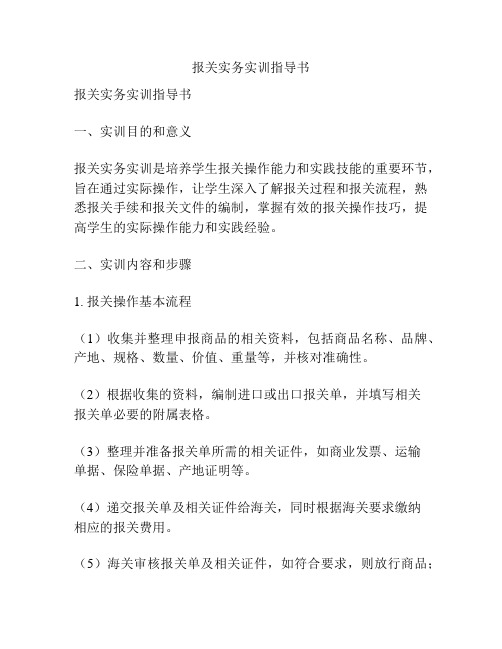 报关实务实训指导书

报关实务实训指导书

一、实训目的和意义

报关实务实训是培养学生报关操作能力和实践技能的重要环节，旨在通过实际操作，让学生深入了解报关过程和报关流程，熟悉报关手续和报关文件的编制，掌握有效的报关操作技巧，提高学生的实际操作能力和实践经验。

二、实训内容和步骤

1. 报关操作基本流程

（1）收集并整理申报商品的相关资料，包括商品名称、品牌、产地、规格、数量、价值、重量等，并核对准确性。

（2）根据收集的资料，编制进口或出口报关单，并填写相关报关单必要的附属表格。

（3）整理并准备报关单所需的相关证件，如商业发票、运输单据、保险单据、产地证明等。

（4）递交报关单及相关证件给海关，同时根据海关要求缴纳相应的报关费用。

（5）海关审核报关单及相关证件，如符合要求，则放行商品；